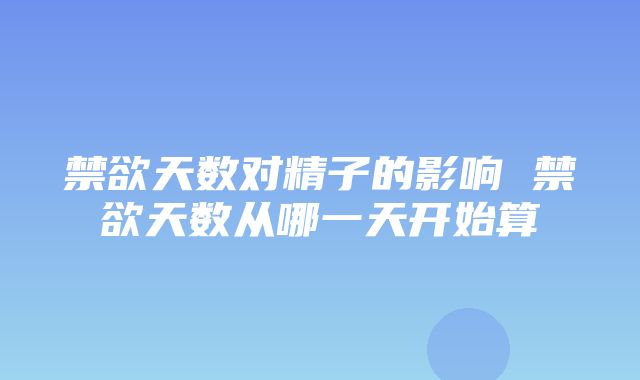 禁欲天数对精子的影响 禁欲天数从哪一天开始算